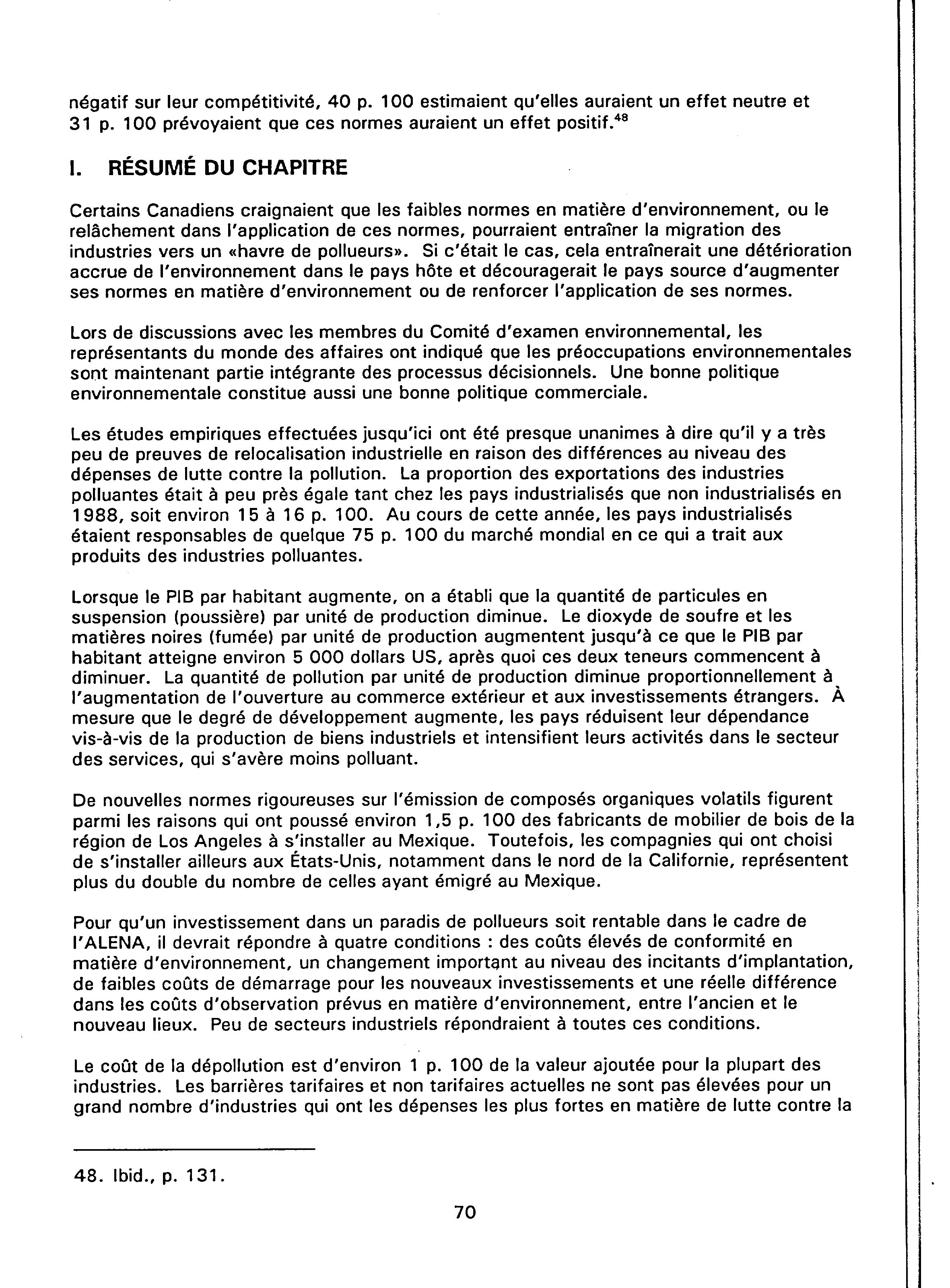 négatif sur leur compétitivité, 40 p. 100 estimaient qu'elles auraient un effet neutre et 31 p. 100 prévoyaient que ces normes auraient un effet positif.$^{48}$

I. RÉSUMÉ DU CHAPITRE

Certains Canadiens craignaient que les faibles normes en matière d'environnement, ou le relâchement dans l'application de ces normes, pourraient entraîner la migration des industries vers un «havre de pollueurs». Si c'était le cas, cela entraînerait une détérioration accrue de l'environnement dans le pays hôte et découragerait le pays source d'augmenter ses normes en matière d'environnement ou de renforcer l'application de ses normes.

Lors de discussions avec les membres du Comité d'examen environnemental, les représentants du monde des affaires ont indiqué que les préoccupations environnementales sont maintenant partie intégrante des processus décisionnels. Une bonne politique environnementale constitue aussi une bonne politique commerciale.

Les études empiriques effectuées jusqu'ici ont été presque unanimes à dire qu'il y a très peu de preuves de relocalisation industrielle en raison des différences au niveau des dépenses de lutte contre la pollution. La proportion des exportations des industries polluantes était à peu près égale tant chez les pays industrialisés que non industrialisés en 1988, soit environ 15 à 16 p. 100. Au cours de cette année, les pays industrialisés étaient responsables de quelque 75 p. 100 du marché mondial en ce qui a trait aux produits des industries polluantes.

Lorsque le PIB par habitant augmente, on a établi que la quantité de particules en suspension (poussière) par unité de production diminue. Le dioxyde de soufre et les matières noires (fumée) par unité de production augmentent jusqu'à ce que le PIB par habitant atteigne environ 5 000 dollars US, après quoi ces deux teneurs commencent à diminuer. La quantité de pollution par unité de production diminue proportionnellement à l'augmentation de l'ouverture au commerce extérieur et aux investissements étrangers. À mesure que le degré de développement augmente, les pays réduisent leur dépendance vis-à-vis de la production de biens industriels et intensifient leurs activités dans le secteur des services, qui s'avère moins polluant.

De nouvelles normes rigoureuses sur l'émission de composés organiques volatils figurent parmi les raisons qui ont poussé environ 1,5 p. 100 des fabricants de mobilier de bois de la région de Los Angeles à s'installer au Mexique. Toutefois, les compagnies qui ont choisi de s'installer ailleurs aux États-Unis, notamment dans le nord de la Californie, représentent plus du double du nombre de celles ayant émigré au Mexique.

Pour qu'un investissement dans un paradis de pollueurs soit rentable dans le cadre de l'ALENA, il devrait répondre à quatre conditions : des coûts élevés de conformité en matière d'environnement, un changement important au niveau des incitants d'implantation, de faibles coûts de démarrage pour les nouveaux investissements et une réelle différence dans les coûts d'observation prévus en matière d'environnement, entre l'ancien et le nouveau lieux. Peu de secteurs industriels répondraient à toutes ces conditions.

Le coût de la dépollution est d'environ 1 p. 100 de la valeur ajoutée pour la plupart des industries. Les barrières tarifaires et non tarifaires actuelles ne sont pas élevées pour un grand nombre d'industries qui ont les dépenses les plus fortes en matière de lutte contre la

48. Ibid., p. 131.

70